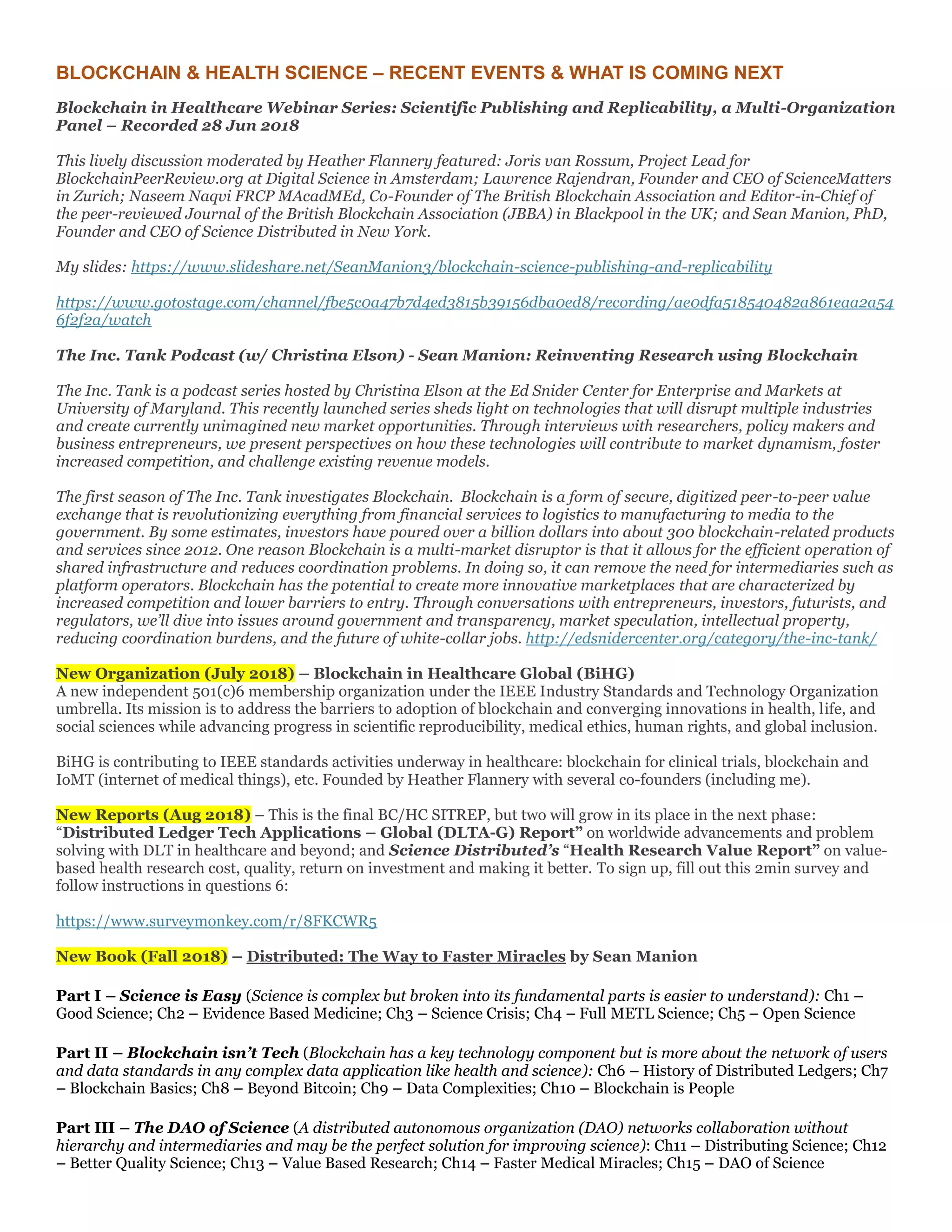 BLOCKCHAIN & HEALTH SCIENCE – RECENT EVENTS & WHAT IS COMING NEXT

Blockchain in Healthcare Webinar Series: Scientific Publishing and Replicability, a Multi-Organization Panel – Recorded 28 Jun 2018

This lively discussion moderated by Heather Flannery featured: Joris van Rossum, Project Lead for BlockchainPeerReview.org at Digital Science in Amsterdam; Lawrence Rajendran, Founder and CEO of ScienceMatters in Zurich; Naseem Naqvi FRCP MAcadMEd, Co-Founder of The British Blockchain Association and Editor-in-Chief of the peer-reviewed Journal of the British Blockchain Association (JBBA) in Blackpool in the UK; and Sean Manion, PhD, Founder and CEO of Science Distributed in New York.

My slides: https://www.slideshare.net/SeanManion3/blockchain-science-publishing-and-replicability

https://www.gotostage.com/channel/fbe5c0a47b7d4ed3815b39156dba0ed8/recording/ae0dfa518540482a861eaa2a546f2f2a/watch

The Inc. Tank Podcast (w/ Christina Elson) - Sean Manion: Reinventing Research using Blockchain

The Inc. Tank is a podcast series hosted by Christina Elson at the Ed Snider Center for Enterprise and Markets at University of Maryland. This recently launched series sheds light on technologies that will disrupt multiple industries and create currently unimagined new market opportunities. Through interviews with researchers, policy makers and business entrepreneurs, we present perspectives on how these technologies will contribute to market dynamism, foster increased competition, and challenge existing revenue models.

The first season of The Inc. Tank investigates Blockchain. Blockchain is a form of secure, digitized peer-to-peer value exchange that is revolutionizing everything from financial services to logistics to manufacturing to media to the government. By some estimates, investors have poured over a billion dollars into about 300 blockchain-related products and services since 2012. One reason Blockchain is a multi-market disruptor is that it allows for the efficient operation of shared infrastructure and reduces coordination problems. In doing so, it can remove the need for intermediaries such as platform operators. Blockchain has the potential to create more innovative marketplaces that are characterized by increased competition and lower barriers to entry. Through conversations with entrepreneurs, investors, futurists, and regulators, we'll dive into issues around government and transparency, market speculation, intellectual property, reducing coordination burdens, and the future of white-collar jobs. http://edsnidercenter.org/category/the-inc-tank/

New Organization (July 2018) – Blockchain in Healthcare Global (BiHG)
A new independent 501(c)6 membership organization under the IEEE Industry Standards and Technology Organization umbrella. Its mission is to address the barriers to adoption of blockchain and converging innovations in health, life, and social sciences while advancing progress in scientific reproducibility, medical ethics, human rights, and global inclusion.

BiHG is contributing to IEEE standards activities underway in healthcare: blockchain for clinical trials, blockchain and IoMT (internet of medical things), etc. Founded by Heather Flannery with several co-founders (including me).

New Reports (Aug 2018) – This is the final BC/HC SITREP, but two will grow in its place in the next phase: "Distributed Ledger Tech Applications – Global (DLTA-G) Report" on worldwide advancements and problem solving with DLT in healthcare and beyond; and Science Distributed's "Health Research Value Report" on value-based health research cost, quality, return on investment and making it better. To sign up, fill out this 2min survey and follow instructions in questions 6:

https://www.surveymonkey.com/r/8FKCWR5

New Book (Fall 2018) – Distributed: The Way to Faster Miracles by Sean Manion

Part I – Science is Easy (Science is complex but broken into its fundamental parts is easier to understand): Ch1 – Good Science; Ch2 – Evidence Based Medicine; Ch3 – Science Crisis; Ch4 – Full METL Science; Ch5 – Open Science

Part II – Blockchain isn't Tech (Blockchain has a key technology component but is more about the network of users and data standards in any complex data application like health and science): Ch6 – History of Distributed Ledgers; Ch7 – Blockchain Basics; Ch8 – Beyond Bitcoin; Ch9 – Data Complexities; Ch10 – Blockchain is People

Part III – The DAO of Science (A distributed autonomous organization (DAO) networks collaboration without hierarchy and intermediaries and may be the perfect solution for improving science): Ch11 – Distributing Science; Ch12 – Better Quality Science; Ch13 – Value Based Research; Ch14 – Faster Medical Miracles; Ch15 – DAO of Science